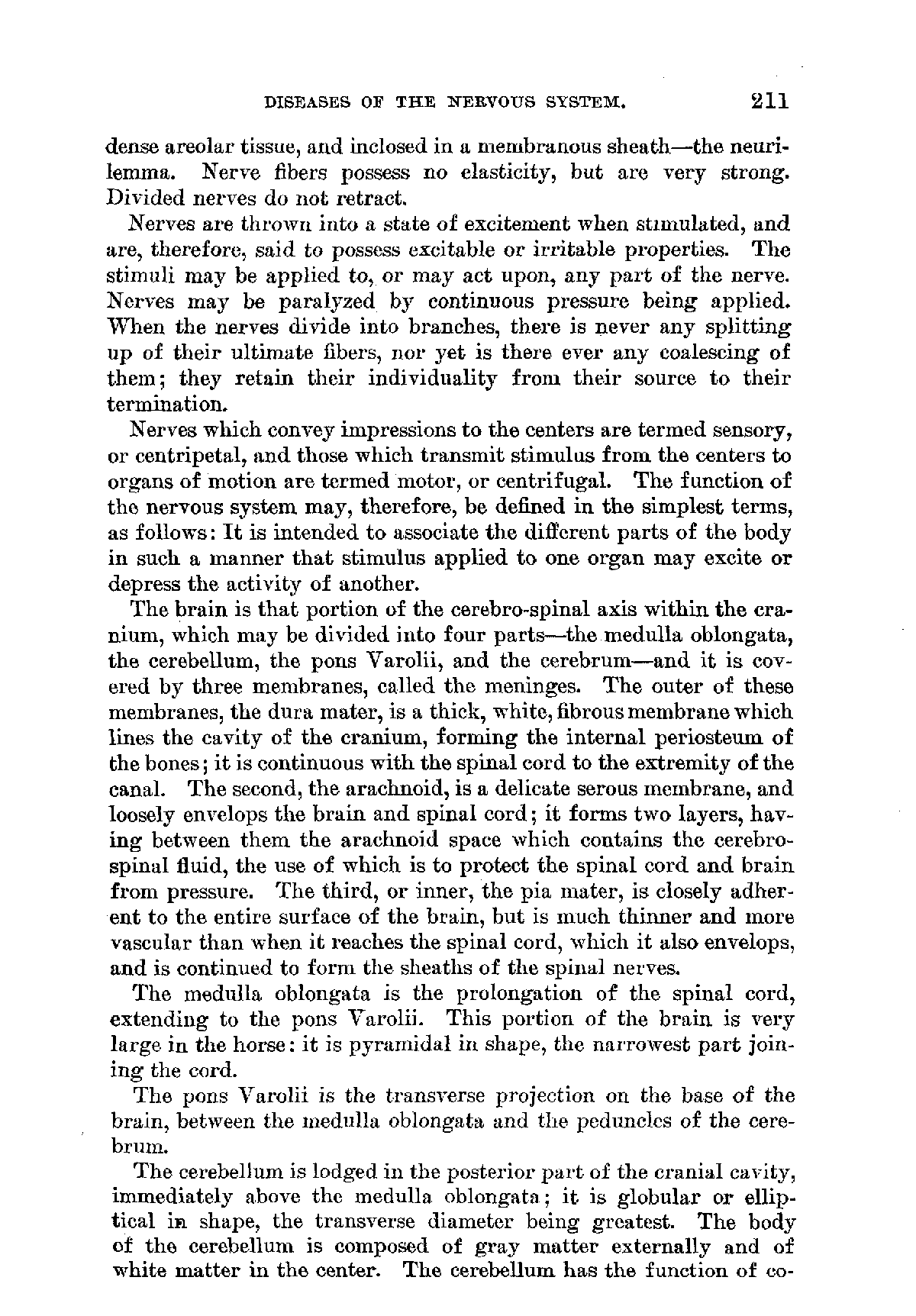 DISEASES OF THE NERVOUS SYSTEM. 211

dense areolar tissue, and inclosed in a membranous sheath—the neurilemma. Nerve fibers possess no elasticity, but are very strong. Divided nerves do not retract.

Nerves are thrown into a state of excitement when stimulated, and are, therefore, said to possess excitable or irritable properties. The stimuli may be applied to, or may act upon, any part of the nerve. Nerves may be paralyzed by continuous pressure being applied. When the nerves divide into branches, there is never any splitting up of their ultimate fibers, nor yet is there ever any coalescing of them; they retain their individuality from their source to their termination.

Nerves which convey impressions to the centers are termed sensory, or centripetal, and those which transmit stimulus from the centers to organs of motion are termed motor, or centrifugal. The function of the nervous system may, therefore, be defined in the simplest terms, as follows: It is intended to associate the different parts of the body in such a manner that stimulus applied to one organ may excite or depress the activity of another.

The brain is that portion of the cerebro-spinal axis within the cranium, which may be divided into four parts—the medulla oblongata, the cerebellum, the pons Varolii, and the cerebrum—and it is covered by three membranes, called the meninges. The outer of these membranes, the dura mater, is a thick, white, fibrous membrane which lines the cavity of the cranium, forming the internal periosteum of the bones; it is continuous with the spinal cord to the extremity of the canal. The second, the arachnoid, is a delicate serous membrane, and loosely envelops the brain and spinal cord; it forms two layers, having between them the arachnoid space which contains the cerebro-spinal fluid, the use of which is to protect the spinal cord and brain from pressure. The third, or inner, the pia mater, is closely adherent to the entire surface of the brain, but is much thinner and more vascular than when it reaches the spinal cord, which it also envelops, and is continued to form the sheaths of the spinal nerves.

The medulla oblongata is the prolongation of the spinal cord, extending to the pons Varolii. This portion of the brain is very large in the horse: it is pyramidal in shape, the narrowest part joining the cord.

The pons Varolii is the transverse projection on the base of the brain, between the medulla oblongata and the peduncles of the cerebrum.

The cerebellum is lodged in the posterior part of the cranial cavity, immediately above the medulla oblongata; it is globular or elliptical in shape, the transverse diameter being greatest. The body of the cerebellum is composed of gray matter externally and of white matter in the center. The cerebellum has the function of co-